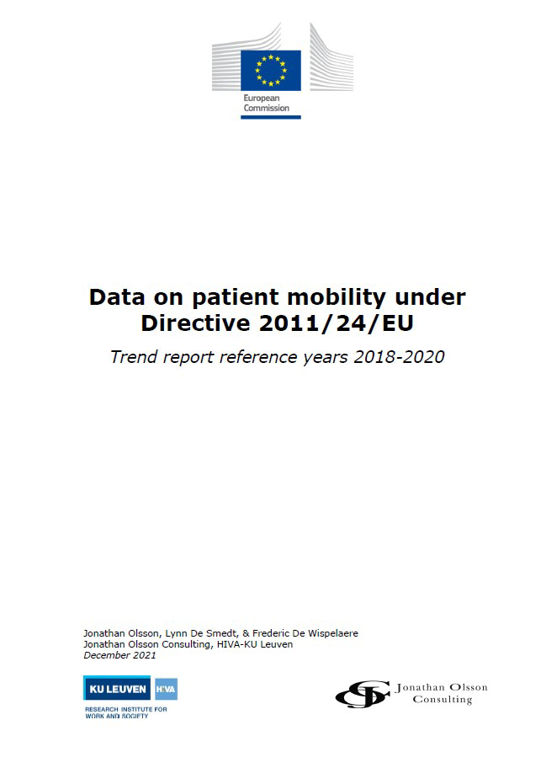 European Commission

Data on patient mobility under Directive 2011/24/EU

Trend report reference years 2018-2020

Jonathan Olsson, Lynn De Smedt, & Frederic De Wispelaere
Jonathan Olsson Consulting, HIVA-KU Leuven
December 2021

KU LEUVEN HIVA
RESEARCH INSTITUTE FOR WORK AND SOCIETY

Jonathan Olsson Consulting